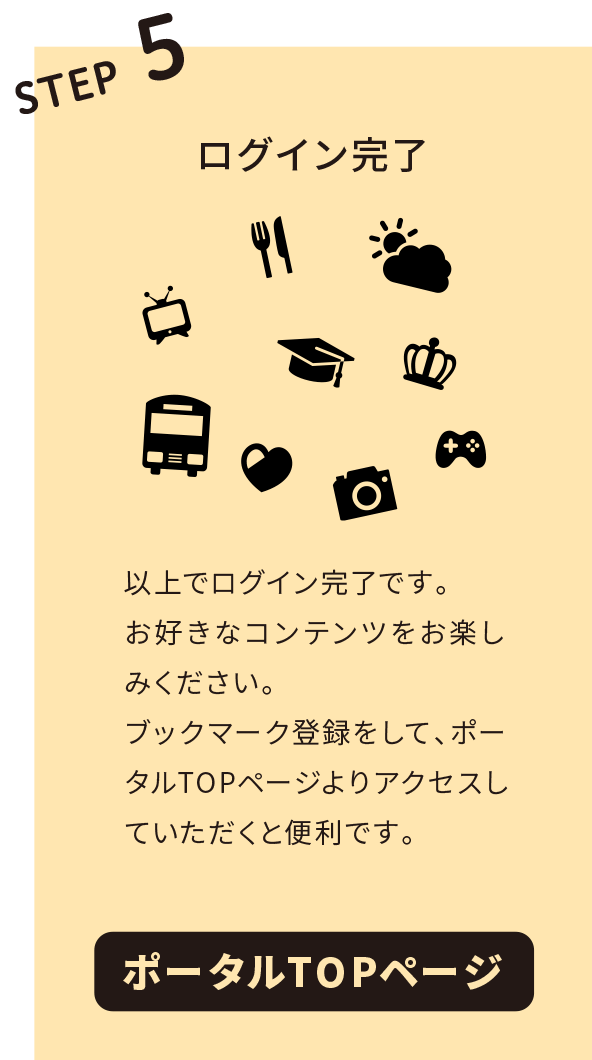 STEP 5

ログイン完了

以上でログイン完了です。
お好きなコンテンツをお楽しみください。
ブックマーク登録をして、ポータルTOPページよりアクセスしていただくと便利です。

ポータルTOPページ